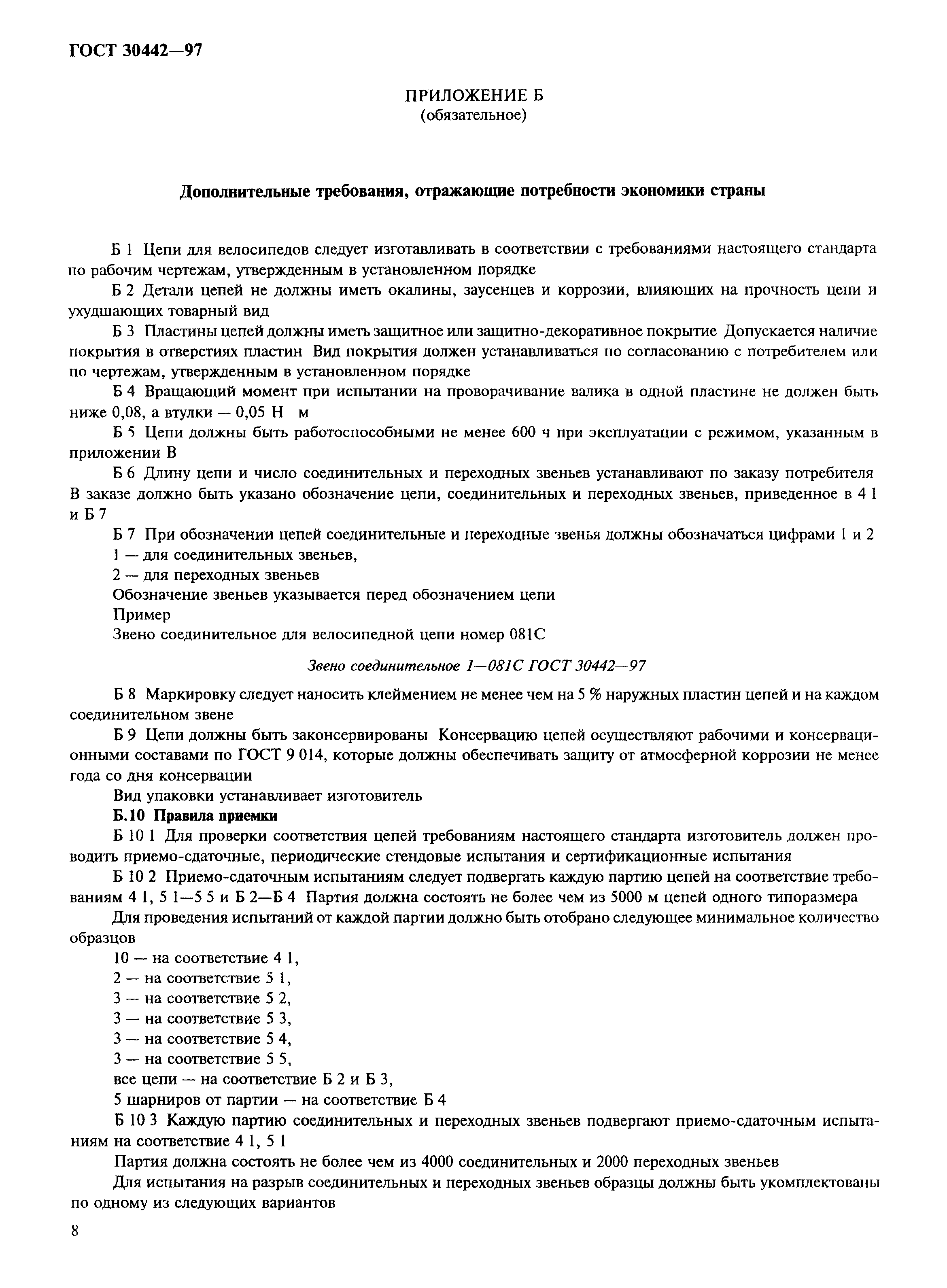 ГОСТ 30442—97

ПРИЛОЖЕНИЕ Б
(обязательное)

Дополнительные требования, отражающие потребности экономики страны

Б 1 Цепи для велосипедов следует изготавливать в соответствии с требованиями настоящего стандарта по рабочим чертежам, утвержденным в установленном порядке

Б 2 Детали цепей не должны иметь окалины, заусенцев и коррозии, влияющих на прочность цепи и ухудшающих товарный вид

Б 3 Пластины цепей должны иметь защитное или защитно-декоративное покрытие Допускается наличие покрытия в отверстиях пластин Вид покрытия должен устанавливаться по согласованию с потребителем или по чертежам, утвержденным в установленном порядке

Б 4 Вращающий момент при испытании на проворачивание валика в одной пластине не должен быть ниже 0,08, а втулки — 0,05 Н м

Б 5 Цепи должны быть работоспособными не менее 600 ч при эксплуатации с режимом, указанным в приложении В

Б 6 Длину цепи и число соединительных и переходных звеньев устанавливают по заказу потребителя В заказе должно быть указано обозначение цепи, соединительных и переходных звеньев, приведенное в 4 1 и Б 7

Б 7 При обозначении цепей соединительные и переходные звенья должны обозначаться цифрами 1 и 2

1 — для соединительных звеньев,

2 — для переходных звеньев

Обозначение звеньев указывается перед обозначением цепи

Пример

Звено соединительное для велосипедной цепи номер 081С

Звено соединительное 1—081С ГОСТ 30442—97

Б 8 Маркировку следует наносить клеймением не менее чем на 5 % наружных пластин цепей и на каждом соединительном звене

Б 9 Цепи должны быть законсервированы Консервацию цепей осуществляют рабочими и консервационными составами по ГОСТ 9 014, которые должны обеспечивать защиту от атмосферной коррозии не менее года со дня консервации

Вид упаковки устанавливает изготовитель

Б.10 Правила приемки

Б 10 1 Для проверки соответствия цепей требованиям настоящего стандарта изготовитель должен проводить приемо-сдаточные, периодические стендовые испытания и сертификационные испытания

Б 10 2 Приемо-сдаточным испытаниям следует подвергать каждую партию цепей на соответствие требованиям 4 1, 5 1—5 5 и Б 2—Б 4 Партия должна состоять не более чем из 5000 м цепей одного типоразмера

Для проведения испытаний от каждой партии должно быть отобрано следующее минимальное количество образцов

10 — на соответствие 4 1,

2 — на соответствие 5 1,

3 — на соответствие 5 2,

3 — на соответствие 5 3,

3 — на соответствие 5 4,

3 — на соответствие 5 5,

все цепи — на соответствие Б 2 и Б 3,

5 шарниров от партии — на соответствие Б 4

Б 10 3 Каждую партию соединительных и переходных звеньев подвергают приемо-сдаточным испытаниям на соответствие 4 1, 5 1

Партия должна состоять не более чем из 4000 соединительных и 2000 переходных звеньев

Для испытания на разрыв соединительных и переходных звеньев образцы должны быть укомплектованы по одному из следующих вариантов

8